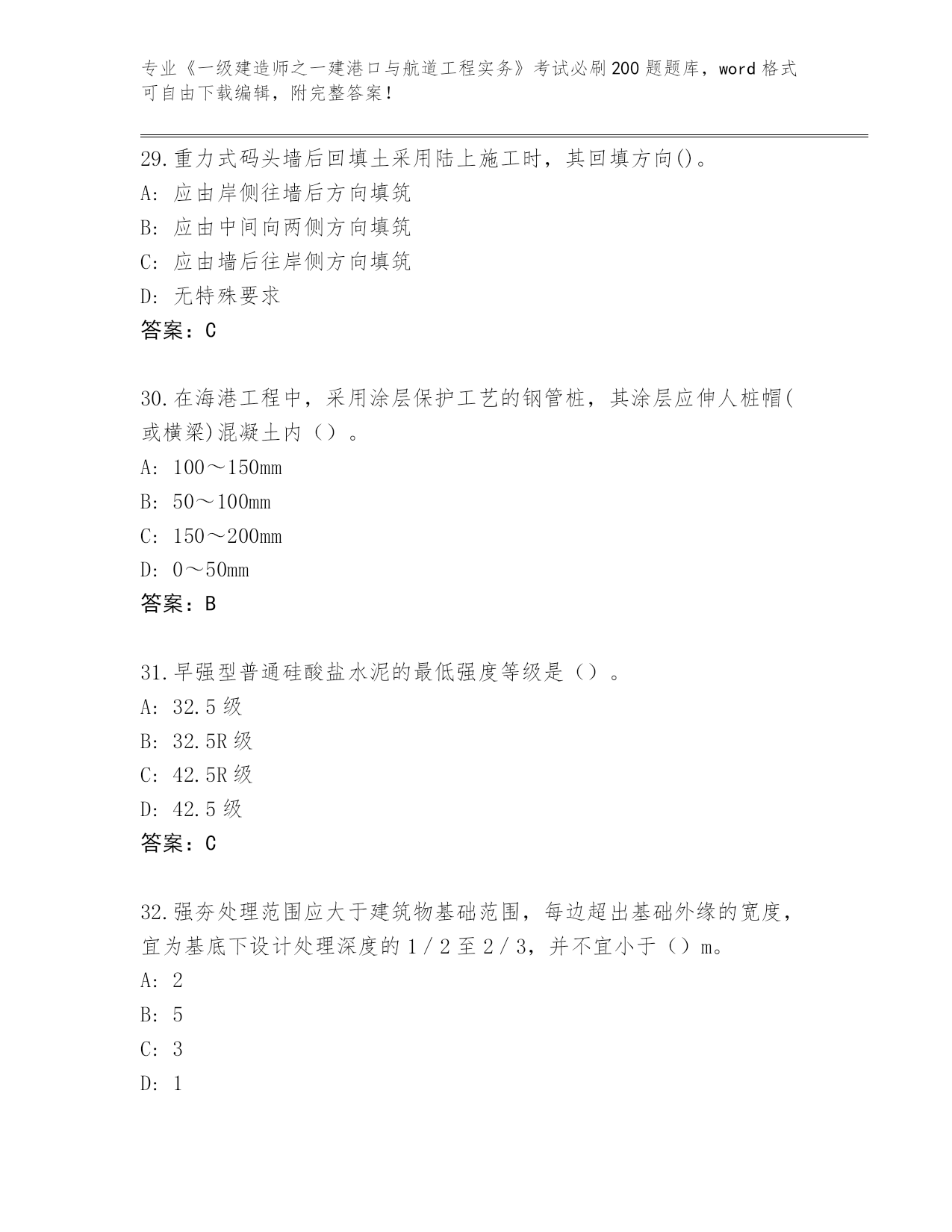 专业《一级建造师之一建港口与航道工程实务》考试必刷200题题库，word格式可自由下载编辑，附完整答案！

29.重力式码头墙后回填土采用陆上施工时，其回填方向()。
A: 应由岸侧往墙后方向填筑
B: 应由中间向两侧方向填筑
C: 应由墙后往岸侧方向填筑
D: 无特殊要求
答案：C

30.在海港工程中，采用涂层保护工艺的钢管桩，其涂层应伸人桩帽(或横梁)混凝土内（）。
A: 100～150mm
B: 50～100mm
C: 150～200mm
D: 0～50mm
答案：B

31.早强型普通硅酸盐水泥的最低强度等级是（）。
A: 32.5级
B: 32.5R级
C: 42.5R级
D: 42.5级
答案：C

32.强夯处理范围应大于建筑物基础范围，每边超出基础外缘的宽度，宜为基底下设计处理深度的1／2至2／3，并不宜小于（）m。
A: 2
B: 5
C: 3
D: 1